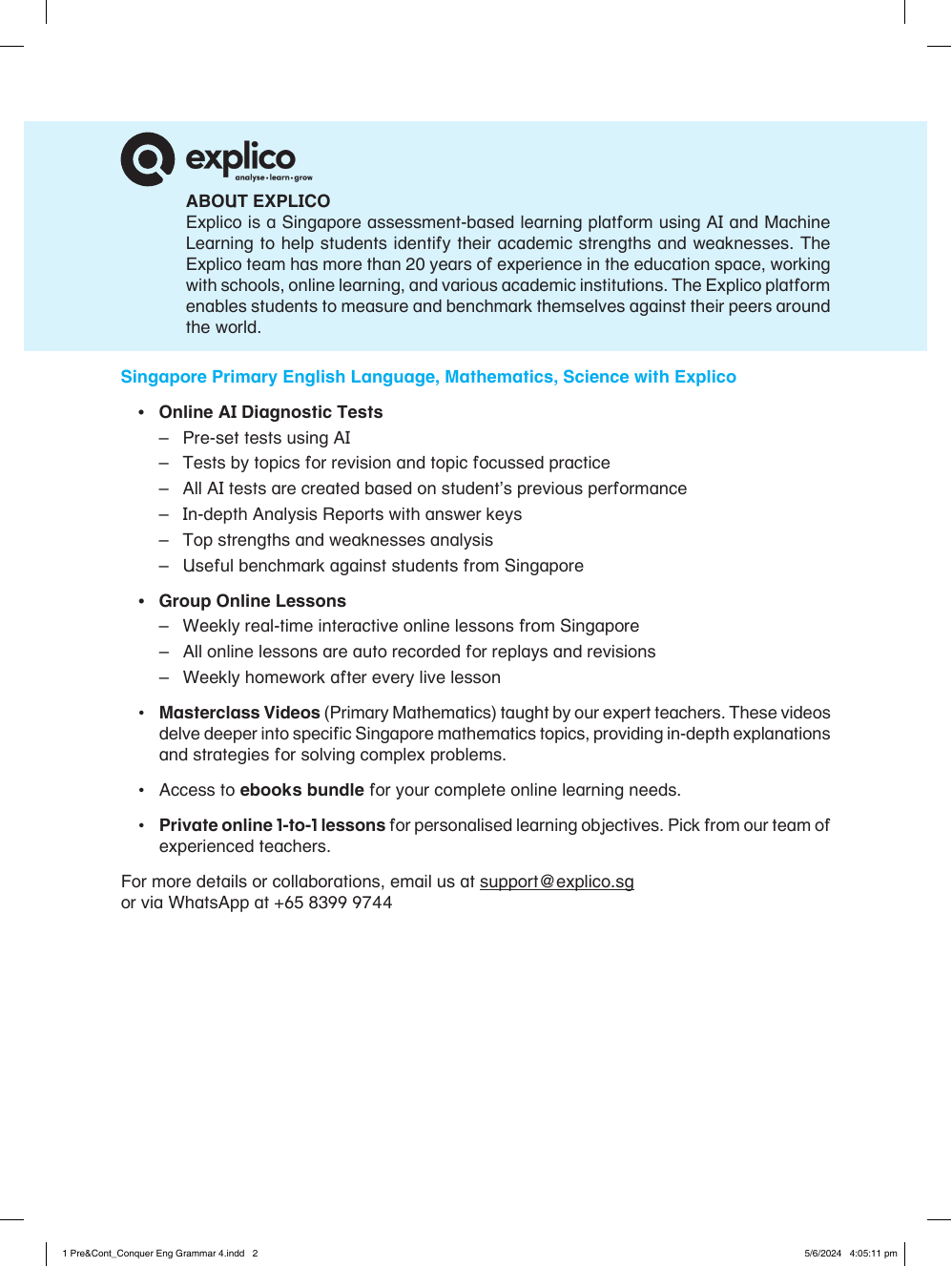 explico
analyse • learn • grow

ABOUT EXPLICO
Explico is a Singapore assessment-based learning platform using AI and Machine Learning to help students identify their academic strengths and weaknesses. The Explico team has more than 20 years of experience in the education space, working with schools, online learning, and various academic institutions. The Explico platform enables students to measure and benchmark themselves against their peers around the world.

Singapore Primary English Language, Mathematics, Science with Explico

• Online AI Diagnostic Tests
– Pre-set tests using AI
– Tests by topics for revision and topic focussed practice
– All AI tests are created based on student's previous performance
– In-depth Analysis Reports with answer keys
– Top strengths and weaknesses analysis
– Useful benchmark against students from Singapore

• Group Online Lessons
– Weekly real-time interactive online lessons from Singapore
– All online lessons are auto recorded for replays and revisions
– Weekly homework after every live lesson

• Masterclass Videos (Primary Mathematics) taught by our expert teachers. These videos delve deeper into specific Singapore mathematics topics, providing in-depth explanations and strategies for solving complex problems.

• Access to ebooks bundle for your complete online learning needs.

• Private online 1-to-1 lessons for personalised learning objectives. Pick from our team of experienced teachers.

For more details or collaborations, email us at support@explico.sg
or via WhatsApp at +65 8399 9744

1 Pre&Cont_Conquer Eng Grammar 4.indd 2 5/6/2024 4:05:11 pm